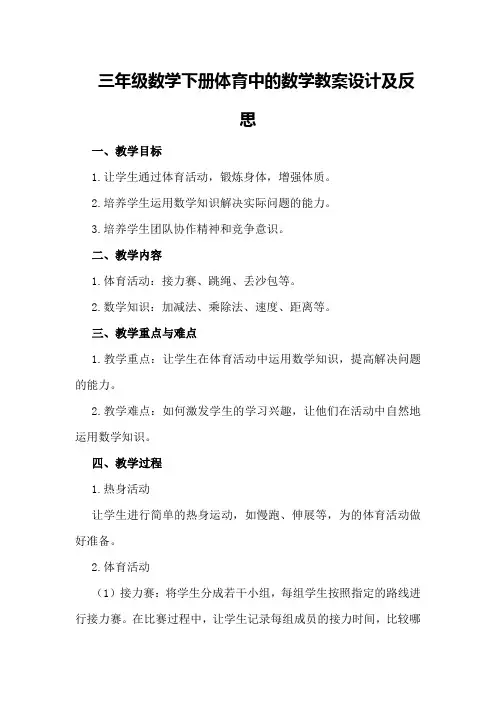 三年级数学下册体育中的数学教案设计及反思

一、教学目标

1.让学生通过体育活动，锻炼身体，增强体质。

2.培养学生运用数学知识解决实际问题的能力。

3.培养学生团队协作精神和竞争意识。

二、教学内容

1.体育活动：接力赛、跳绳、丢沙包等。

2.数学知识：加减法、乘除法、速度、距离等。

三、教学重点与难点

1.教学重点：让学生在体育活动中运用数学知识，提高解决问题的能力。

2.教学难点：如何激发学生的学习兴趣，让他们在活动中自然地运用数学知识。

四、教学过程

1.热身活动

让学生进行简单的热身运动，如慢跑、伸展等，为的体育活动做好准备。

2.体育活动

（1）接力赛：将学生分成若干小组，每组学生按照指定的路线进行接力赛。在比赛过程中，让学生记录每组成员的接力时间，比较哪